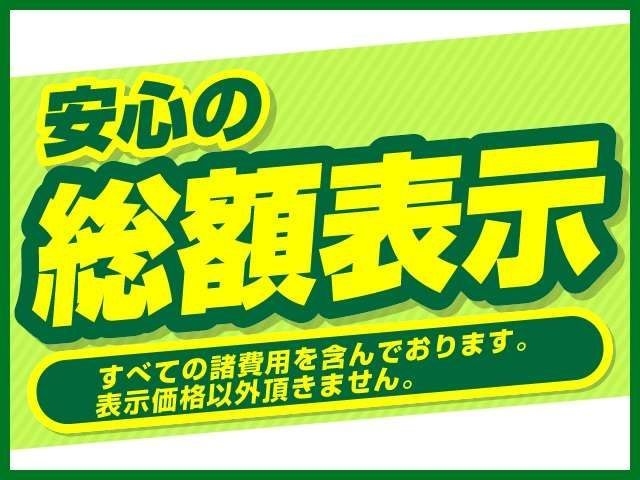 安心の
総額表示

すべての諸費用を含んでおります。
表示価格以外頂きません。